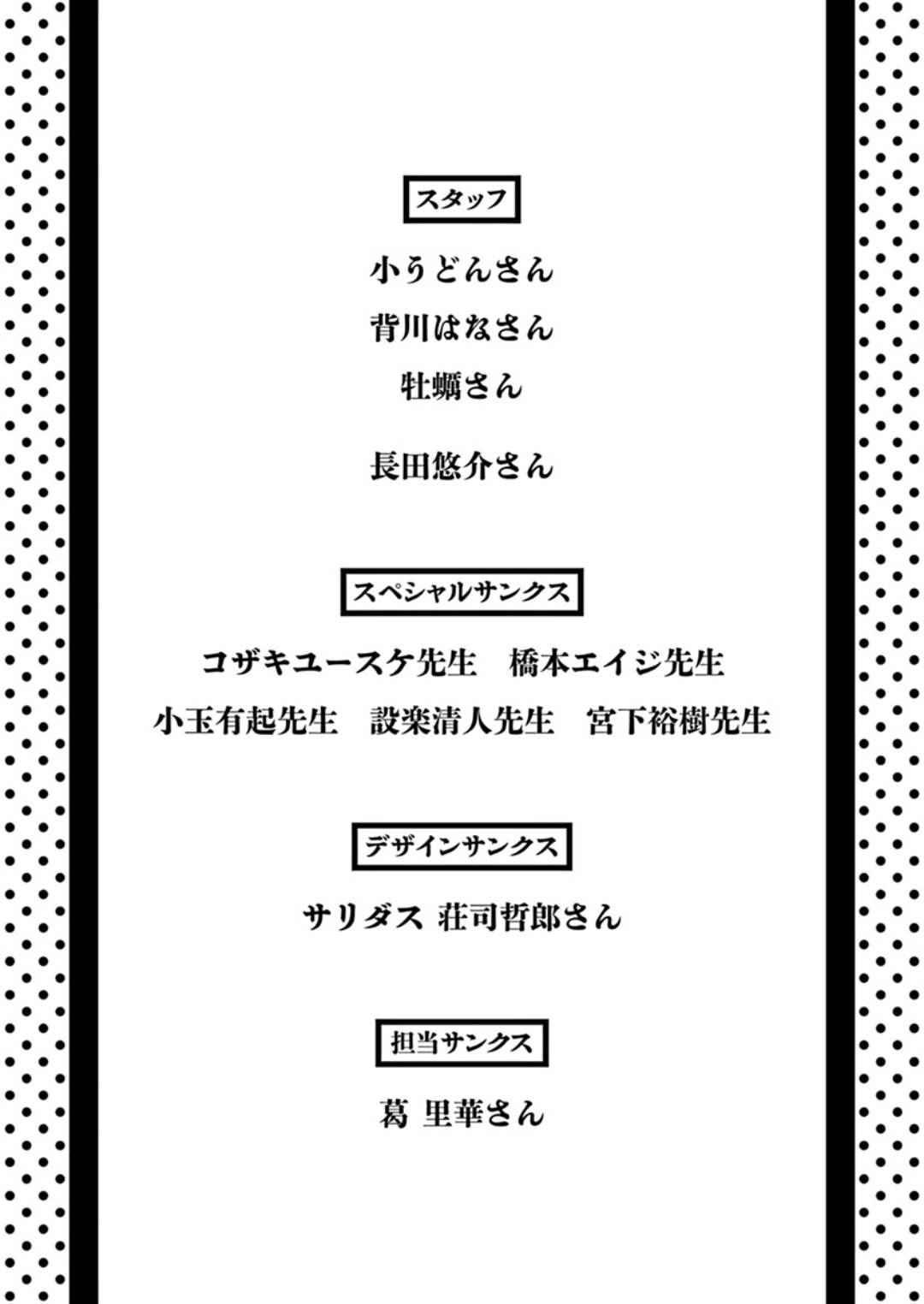 スタッフ

小うどんさん

背川はなさん

牡蠣さん

長田悠介さん

スペシャルサンクス

コザキユースケ先生　橋本エイジ先生

小玉有起先生　設楽清人先生　宮下裕樹先生

デザインサンクス

サリダス 荘司哲郎さん

担当サンクス

葛 里華さん